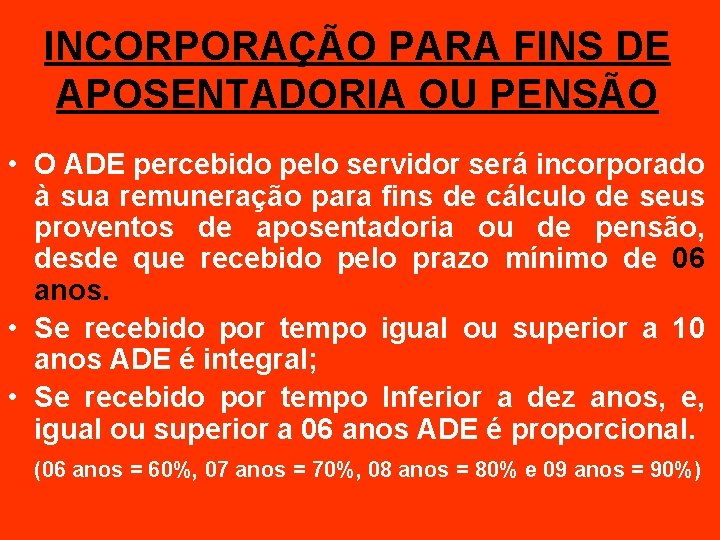 INCORPORAÇÃO PARA FINS DE APOSENTADORIA OU PENSÃO

• O ADE percebido pelo servidor será incorporado à sua remuneração para fins de cálculo de seus proventos de aposentadoria ou de pensão, desde que recebido pelo prazo mínimo de 06 anos.

• Se recebido por tempo igual ou superior a 10 anos ADE é integral;

• Se recebido por tempo Inferior a dez anos, e, igual ou superior a 06 anos ADE é proporcional.

(06 anos = 60%, 07 anos = 70%, 08 anos = 80% e 09 anos = 90%)